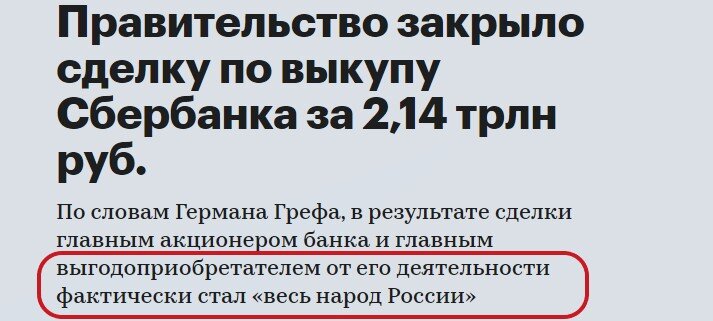 Правительство закрыло сделку по выкупу Сбербанка за 2,14 трлн руб.

По словам Германа Грефа, в результате сделки главным акционером банка и главным выгодоприобретателем от его деятельности фактически стал «весь народ России»